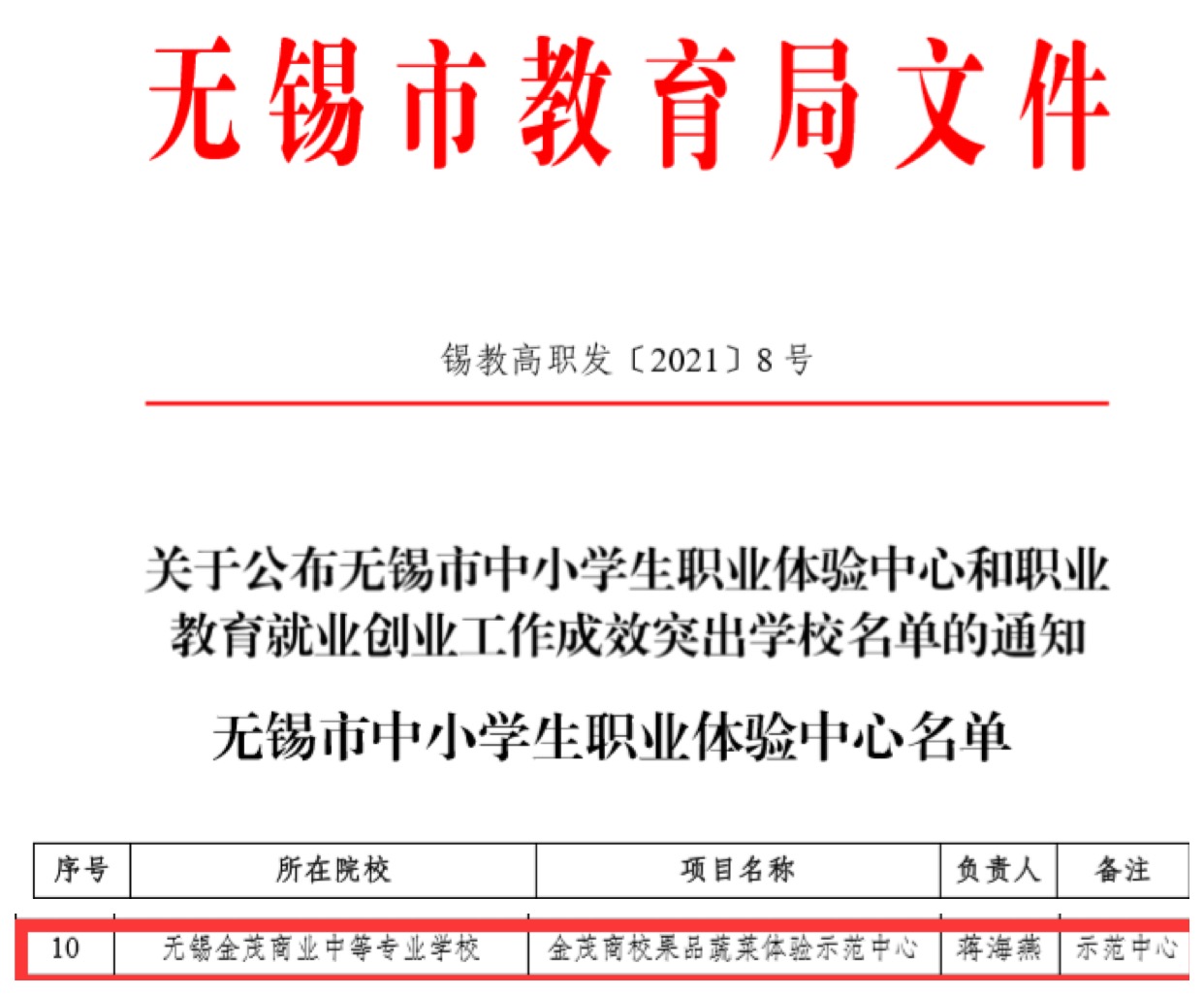 无锡市教育局文件

锡教高职发〔2021〕8号

关于公布无锡市中小学生职业体验中心和职业教育就业创业工作成效突出学校名单的通知

无锡市中小学生职业体验中心名单

| 序号 | 所在院校 | 项目名称 | 负责人 | 备注 |
|---|---|---|---|---|
| 10 | 无锡金茂商业中等专业学校 | 金茂商校果品蔬菜体验示范中心 | 蒋海燕 | 示范中心 |